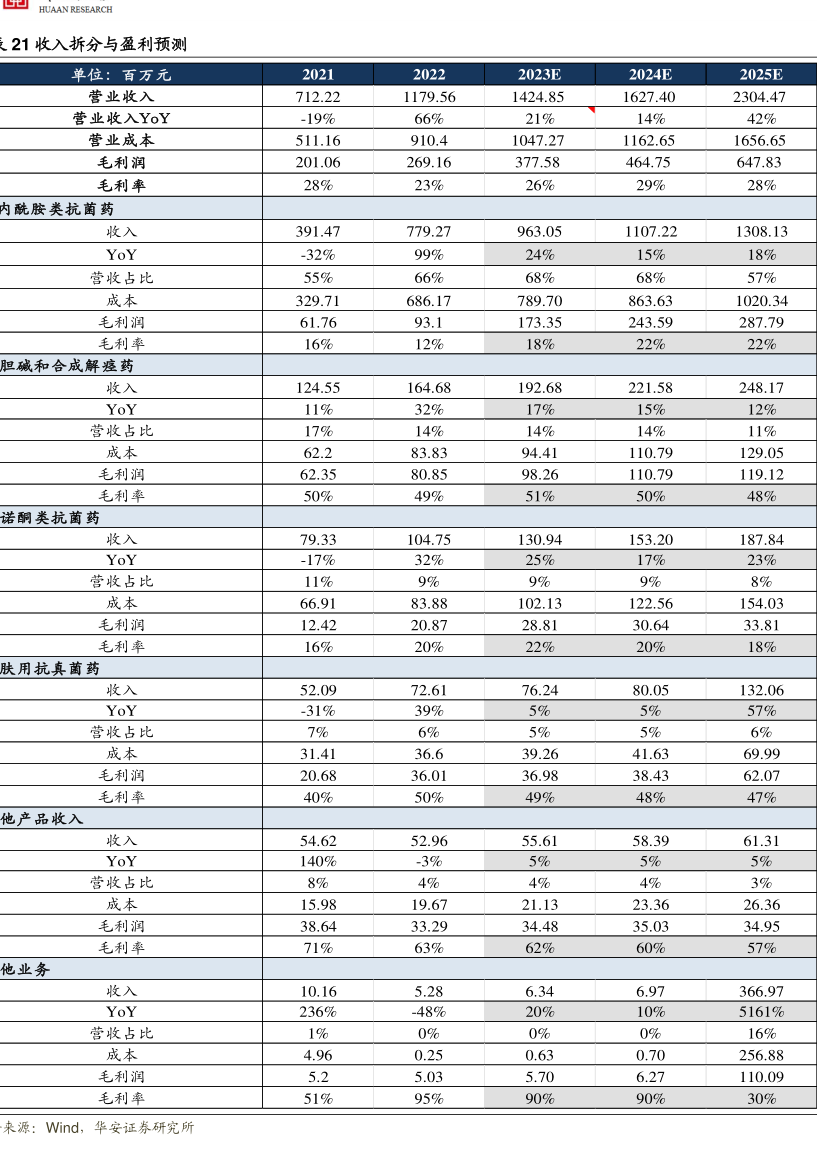 HUAAN RESEARCH

表 21 收入拆分与盈利预测

| 单位：百万元 | 2021 | 2022 | 2023E | 2024E | 2025E |
|---|---|---|---|---|---|
| 营业收入 | 712.22 | 1179.56 | 1424.85 | 1627.40 | 2304.47 |
| 营业收入YoY | -19% | 66% | 21% | 14% | 42% |
| 营业成本 | 511.16 | 910.4 | 1047.27 | 1162.65 | 1656.65 |
| 毛利润 | 201.06 | 269.16 | 377.58 | 464.75 | 647.83 |
| 毛利率 | 28% | 23% | 26% | 29% | 28% |
| 内酰胺类抗菌药 | | | | | |
| 收入 | 391.47 | 779.27 | 963.05 | 1107.22 | 1308.13 |
| YoY | -32% | 99% | 24% | 15% | 18% |
| 营收占比 | 55% | 66% | 68% | 68% | 57% |
| 成本 | 329.71 | 686.17 | 789.70 | 863.63 | 1020.34 |
| 毛利润 | 61.76 | 93.1 | 173.35 | 243.59 | 287.79 |
| 毛利率 | 16% | 12% | 18% | 22% | 22% |
| 胆碱和合成解痉药 | | | | | |
| 收入 | 124.55 | 164.68 | 192.68 | 221.58 | 248.17 |
| YoY | 11% | 32% | 17% | 15% | 12% |
| 营收占比 | 17% | 14% | 14% | 14% | 11% |
| 成本 | 62.2 | 83.83 | 94.41 | 110.79 | 129.05 |
| 毛利润 | 62.35 | 80.85 | 98.26 | 110.79 | 119.12 |
| 毛利率 | 50% | 49% | 51% | 50% | 48% |
| 诺酮类抗菌药 | | | | | |
| 收入 | 79.33 | 104.75 | 130.94 | 153.20 | 187.84 |
| YoY | -17% | 32% | 25% | 17% | 23% |
| 营收占比 | 11% | 9% | 9% | 9% | 8% |
| 成本 | 66.91 | 83.88 | 102.13 | 122.56 | 154.03 |
| 毛利润 | 12.42 | 20.87 | 28.81 | 30.64 | 33.81 |
| 毛利率 | 16% | 20% | 22% | 20% | 18% |
| 肤用抗真菌药 | | | | | |
| 收入 | 52.09 | 72.61 | 76.24 | 80.05 | 132.06 |
| YoY | -31% | 39% | 5% | 5% | 57% |
| 营收占比 | 7% | 6% | 5% | 5% | 6% |
| 成本 | 31.41 | 36.6 | 39.26 | 41.63 | 69.99 |
| 毛利润 | 20.68 | 36.01 | 36.98 | 38.43 | 62.07 |
| 毛利率 | 40% | 50% | 49% | 48% | 47% |
| 他产品收入 | | | | | |
| 收入 | 54.62 | 52.96 | 55.61 | 58.39 | 61.31 |
| YoY | 140% | -3% | 5% | 5% | 5% |
| 营收占比 | 8% | 4% | 4% | 4% | 3% |
| 成本 | 15.98 | 19.67 | 21.13 | 23.36 | 26.36 |
| 毛利润 | 38.64 | 33.29 | 34.48 | 35.03 | 34.95 |
| 毛利率 | 71% | 63% | 62% | 60% | 57% |
| 他业务 | | | | | |
| 收入 | 10.16 | 5.28 | 6.34 | 6.97 | 366.97 |
| YoY | 236% | -48% | 20% | 10% | 5161% |
| 营收占比 | 1% | 0% | 0% | 0% | 16% |
| 成本 | 4.96 | 0.25 | 0.63 | 0.70 | 256.88 |
| 毛利润 | 5.2 | 5.03 | 5.70 | 6.27 | 110.09 |
| 毛利率 | 51% | 95% | 90% | 90% | 30% |

来源：Wind，华安证券研究所